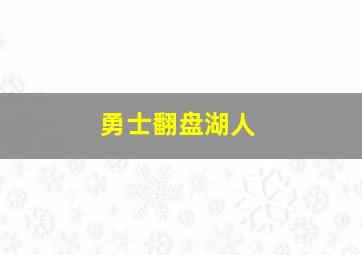 勇士翻盘湖人